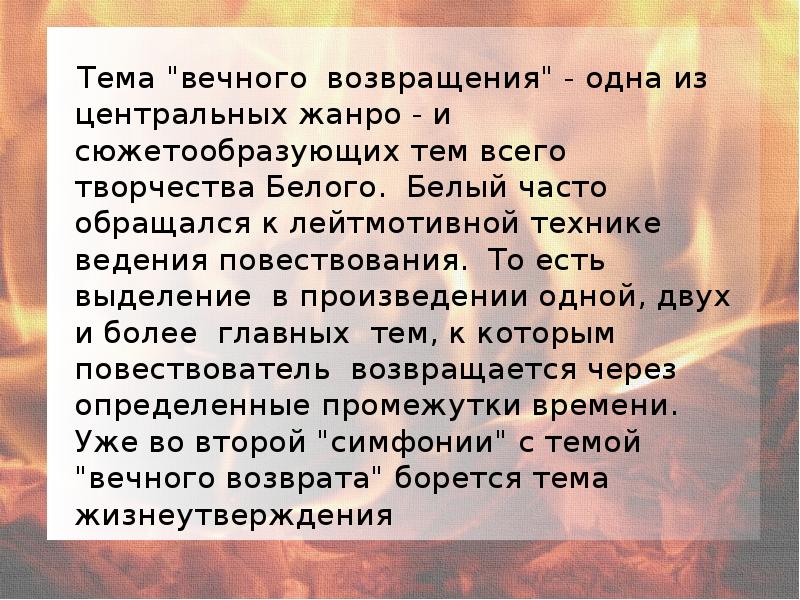 Тема "вечного возвращения" - одна из центральных жанро - и сюжетообразующих тем всего творчества Белого. Белый часто обращался к лейтмотивной технике ведения повествования. То есть выделение в произведении одной, двух и более главных тем, к которым повествователь возвращается через определенные промежутки времени. Уже во второй "симфонии" с темой "вечного возврата" борется тема жизнеутверждения